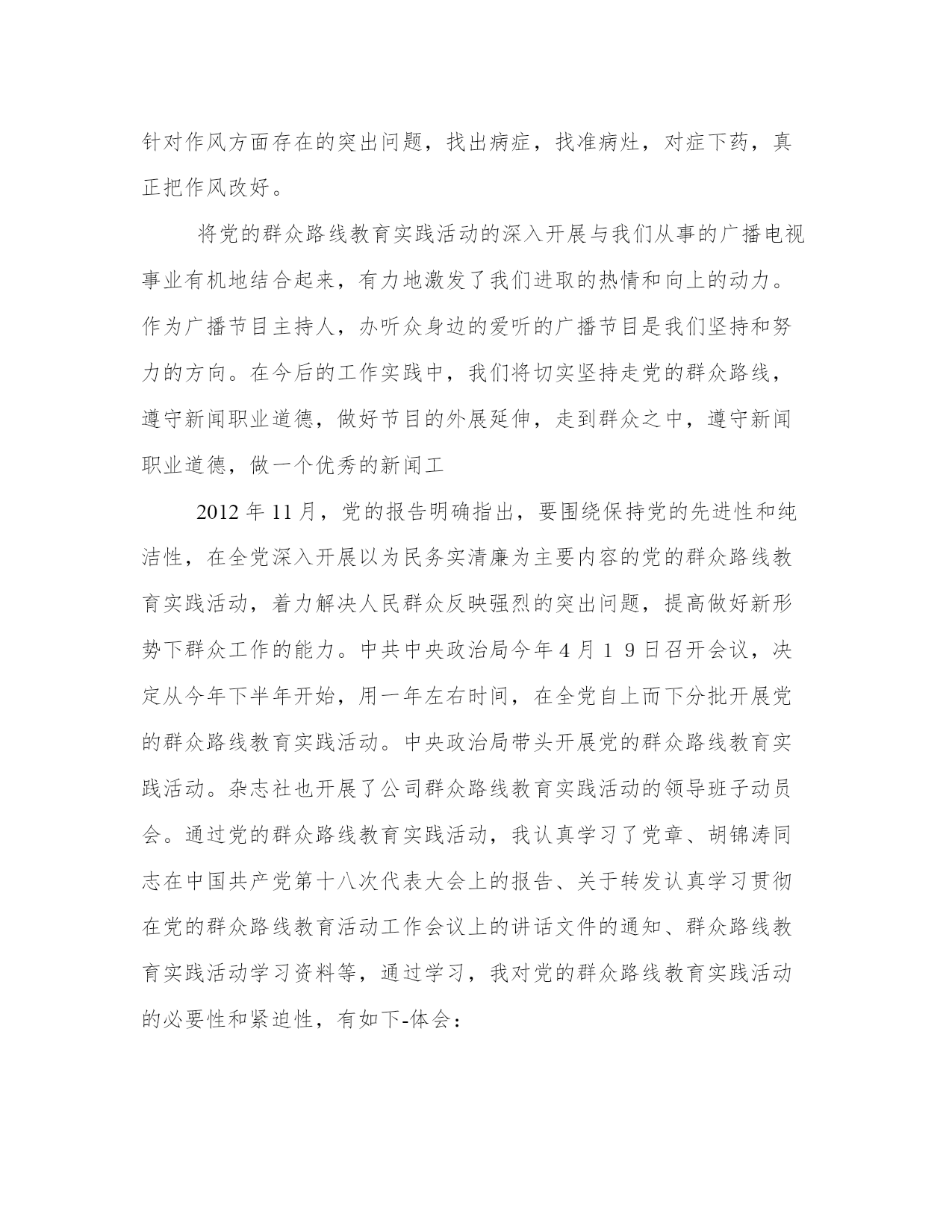 针对作风方面存在的突出问题，找出病症，找准病灶，对症下药，真正把作风改好。

将党的群众路线教育实践活动的深入开展与我们从事的广播电视事业有机地结合起来，有力地激发了我们进取的热情和向上的动力。作为广播节目主持人，办听众身边的爱听的广播节目是我们坚持和努力的方向。在今后的工作实践中，我们将切实坚持走党的群众路线，遵守新闻职业道德，做好节目的外展延伸，走到群众之中，遵守新闻职业道德，做一个优秀的新闻工

2012 年 11 月，党的报告明确指出，要围绕保持党的先进性和纯洁性，在全党深入开展以为民务实清廉为主要内容的党的群众路线教育实践活动，着力解决人民群众反映强烈的突出问题，提高做好新形势下群众工作的能力。中共中央政治局今年 4 月 1 9 日召开会议，决定从今年下半年开始，用一年左右时间，在全党自上而下分批开展党的群众路线教育实践活动。中央政治局带头开展党的群众路线教育实践活动。杂志社也开展了公司群众路线教育实践活动的领导班子动员会。通过党的群众路线教育实践活动，我认真学习了党章、胡锦涛同志在中国共产党第十八次代表大会上的报告、关于转发认真学习贯彻在党的群众路线教育活动工作会议上的讲话文件的通知、群众路线教育实践活动学习资料等，通过学习，我对党的群众路线教育实践活动的必要性和紧迫性，有如下-体会：